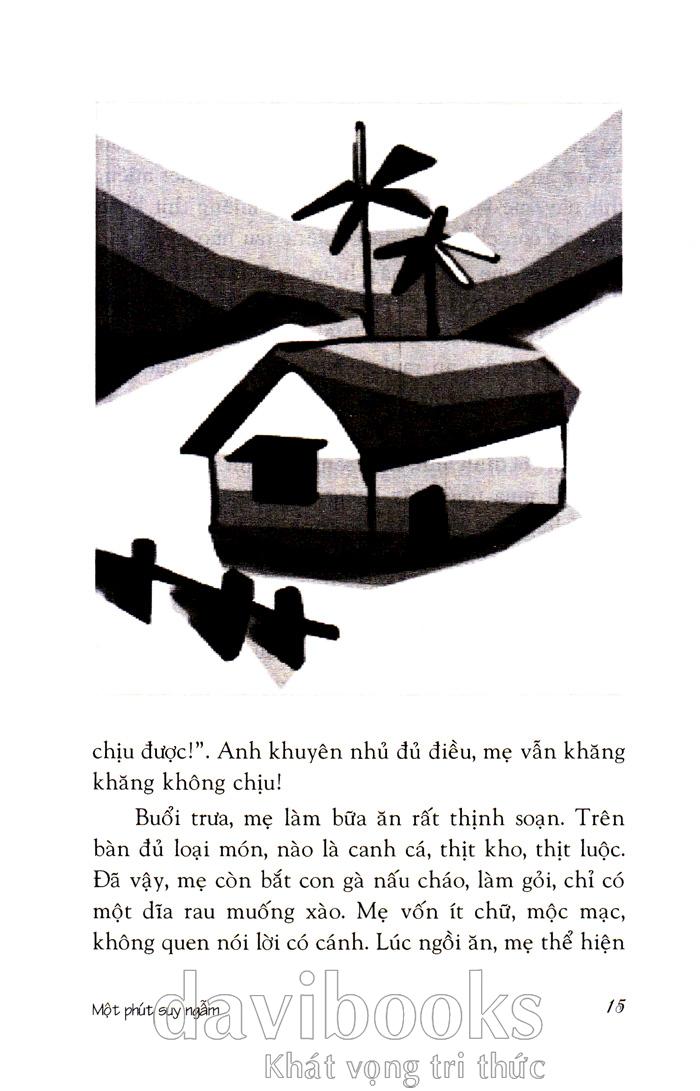 chịu được!". Anh khuyên nhủ đủ điều, mẹ vẫn khăng khăng không chịu!

Buổi trưa, mẹ làm bữa ăn rất thịnh soạn. Trên bàn đủ loại món, nào là canh cá, thịt kho, thịt luộc. Đã vậy, mẹ còn bắt con gà nấu cháo, làm gỏi, chỉ có một dĩa rau muống xào. Mẹ vốn ít chữ, mộc mạc, không quen nói lời có cánh. Lúc ngồi ăn, mẹ thể hiện

Một phút suy ngẫm
15

davibooks
Khát vọng tri thức